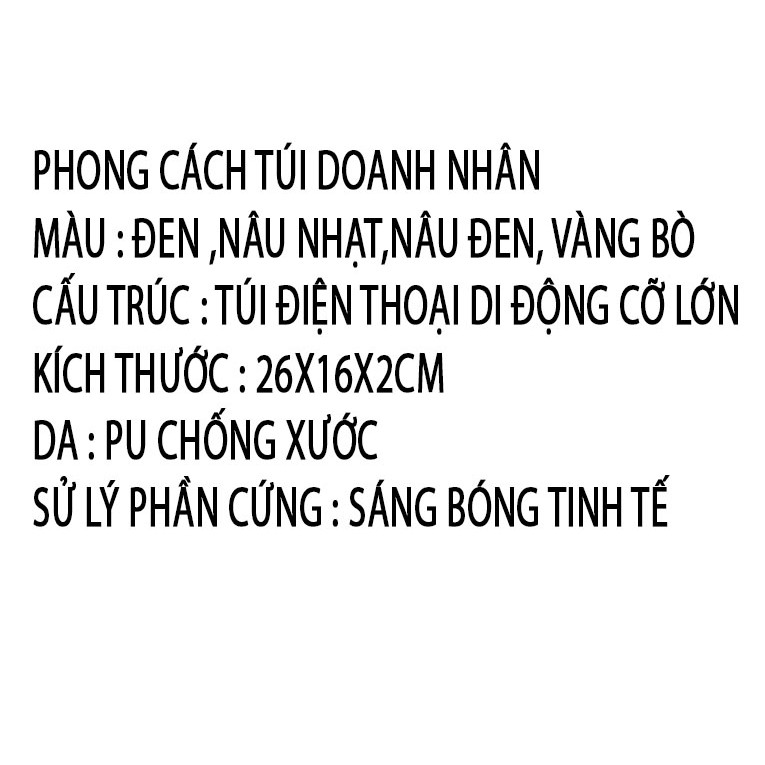 PHONG CÁCH TÚI DOANH NHÂN
MÀU : ĐEN ,NÂU NHẠT,NÂU ĐEN, VÀNG BÒ
CẤU TRÚC : TÚI ĐIỆN THOẠI DI ĐỘNG CỠ LỚN
KÍCH THƯỚC : 26X16X2CM
DA : PU CHỐNG XƯỚC
SỬ LÝ PHẦN CỨNG : SÁNG BÓNG TINH TẾ